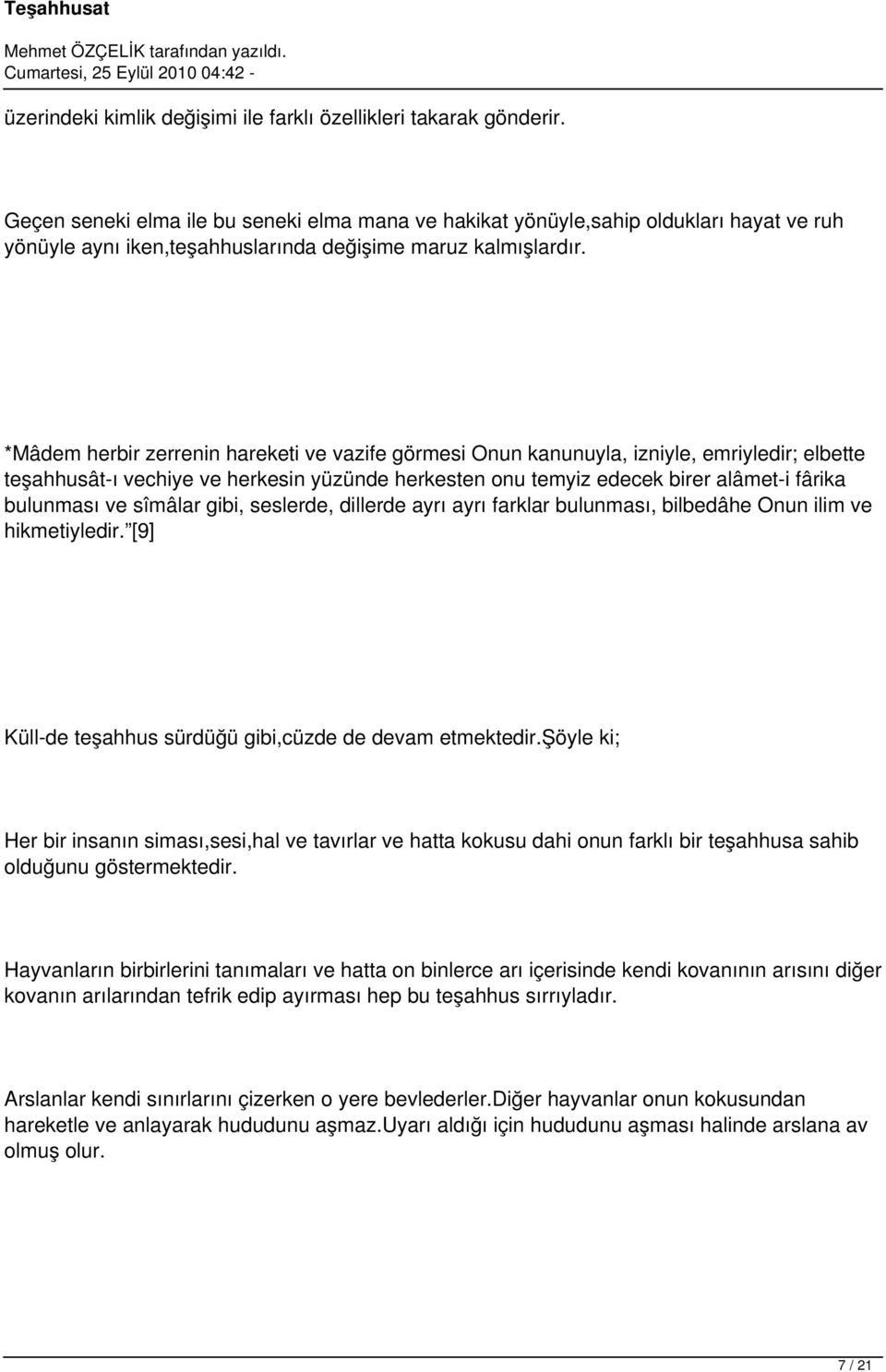 Teşahhusat

Mehmet ÖZÇELİK tarafından yazıldı.
Cumartesi, 25 Eylül 2010 04:42 -

üzerindeki kimlik değişimi ile farklı özellikleri takarak gönderir.

Geçen seneki elma ile bu seneki elma mana ve hakikat yönüyle,sahip oldukları hayat ve ruh yönüyle aynı iken,teşahhuslarında değişime maruz kalmışlardır.

*Mâdem herbir zerrenin hareketi ve vazife görmesi Onun kanunuyla, izniyle, emriyledir; elbette teşahhusât-ı vechiye ve herkesin yüzünde herkesten onu temyiz edecek birer alâmet-i fârika bulunması ve sîmâlar gibi, seslerde, dillerde ayrı ayrı farklar bulunması, bilbedâhe Onun ilim ve hikmetiyledir. [9]

Küll-de teşahhus sürdüğü gibi,cüzde de devam etmektedir.Şöyle ki;

Her bir insanın siması,sesi,hal ve tavırlar ve hatta kokusu dahi onun farklı bir teşahhusa sahib olduğunu göstermektedir.

Hayvanların birbirlerini tanımaları ve hatta on binlerce arı içerisinde kendi kovanının arısını diğer kovanın arılarından tefrik edip ayırması hep bu teşahhus sırrıyladır.

Arslanlar kendi sınırlarını çizerken o yere bevlederler.Diğer hayvanlar onun kokusundan hareketle ve anlayarak hududunu aşmaz.Uyarı aldığı için hududunu aşması halinde arslana av olmuş olur.

7 / 21